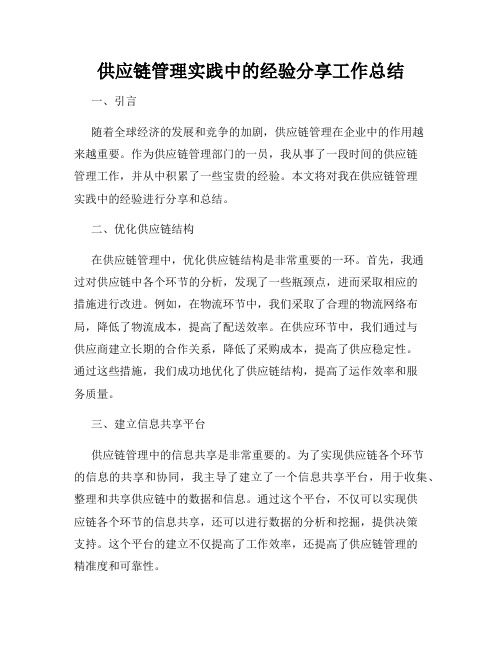 供应链管理实践中的经验分享工作总结

一、引言

随着全球经济的发展和竞争的加剧，供应链管理在企业中的作用越来越重要。作为供应链管理部门的一员，我从事了一段时间的供应链管理工作，并从中积累了一些宝贵的经验。本文将对我在供应链管理实践中的经验进行分享和总结。

二、优化供应链结构

在供应链管理中，优化供应链结构是非常重要的一环。首先，我通过对供应链中各个环节的分析，发现了一些瓶颈点，进而采取相应的措施进行改进。例如，在物流环节中，我们采取了合理的物流网络布局，降低了物流成本，提高了配送效率。在供应环节中，我们通过与供应商建立长期的合作关系，降低了采购成本，提高了供应稳定性。通过这些措施，我们成功地优化了供应链结构，提高了运作效率和服务质量。

三、建立信息共享平台

供应链管理中的信息共享是非常重要的。为了实现供应链各个环节的信息的共享和协同，我主导了建立了一个信息共享平台，用于收集、整理和共享供应链中的数据和信息。通过这个平台，不仅可以实现供应链各个环节的信息共享，还可以进行数据的分析和挖掘，提供决策支持。这个平台的建立不仅提高了工作效率，还提高了供应链管理的精准度和可靠性。